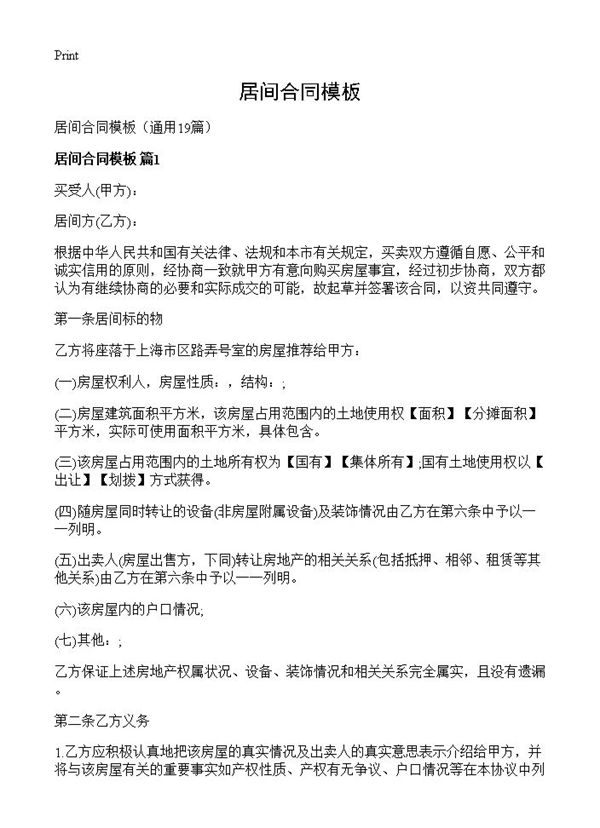 Print

居间合同模板

居间合同模板（通用19篇）

居间合同模板 篇1

买受人(甲方)：

居间方(乙方)：

根据中华人民共和国有关法律、法规和本市有关规定，买卖双方遵循自愿、公平和诚实信用的原则，经协商一致就甲方有意向购买房屋事宜，经过初步协商，双方都认为有继续协商的必要和实际成交的可能，故起草并签署该合同，以资共同遵守。

第一条居间标的物

乙方将座落于上海市区路弄号室的房屋推荐给甲方：

(一)房屋权利人，房屋性质：，结构：;

(二)房屋建筑面积平方米，该房屋占用范围内的土地使用权【面积】【分摊面积】平方米，实际可使用面积平方米，具体包含。

(三)该房屋占用范围内的土地所有权为【国有】【集体所有】;国有土地使用权以【出让】【划拨】方式获得。

(四)随房屋同时转让的设备(非房屋附属设备)及装饰情况由乙方在第六条中予以一一列明。

(五)出卖人(房屋出售方，下同)转让房地产的相关关系(包括抵押、相邻、租赁等其他关系)由乙方在第六条中予以一一列明。

(六)该房屋内的户口情况;

(七)其他：;

乙方保证上述房地产权属状况、设备、装饰情况和相关关系完全属实，且没有遗漏。

第二条乙方义务

1.乙方应积极认真地把该房屋的真实情况及出卖人的真实意思表示介绍给甲方，并将与该房屋有关的重要事实如产权性质、产权有无争议、户口情况等在本协议中列